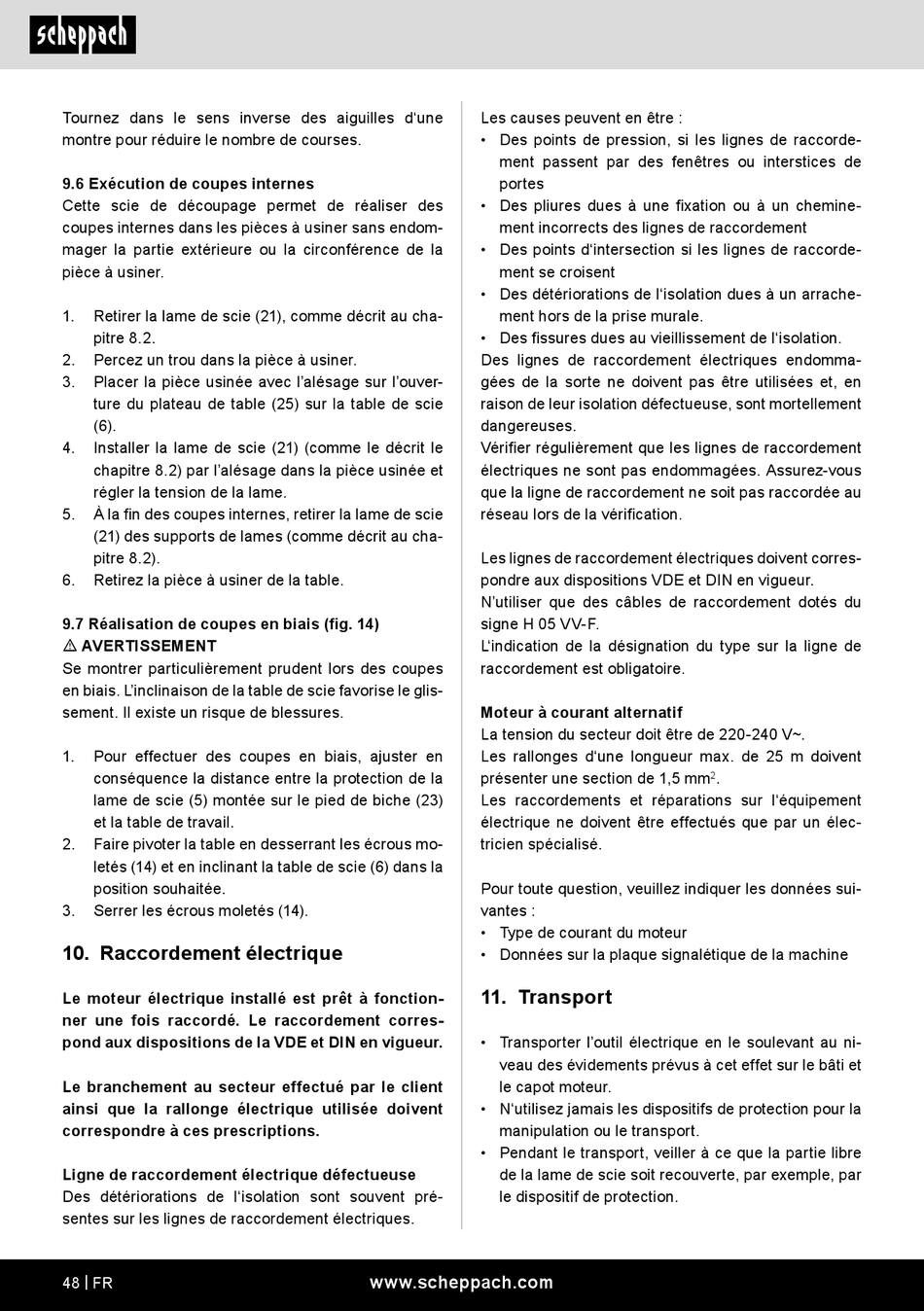 scheppach

Tournez dans le sens inverse des aiguilles d'une montre pour réduire le nombre de courses.

9.6 Exécution de coupes internes
Cette scie de découpage permet de réaliser des coupes internes dans les pièces à usiner sans endommager la partie extérieure ou la circonférence de la pièce à usiner.

1. Retirer la lame de scie (21), comme décrit au chapitre 8.2.
2. Percez un trou dans la pièce à usiner.
3. Placer la pièce usinée avec l'alésage sur l'ouverture du plateau de table (25) sur la table de scie (6).
4. Installer la lame de scie (21) (comme le décrit le chapitre 8.2) par l'alésage dans la pièce usinée et régler la tension de la lame.
5. À la fin des coupes internes, retirer la lame de scie (21) des supports de lames (comme décrit au chapitre 8.2).
6. Retirez la pièce à usiner de la table.

9.7 Réalisation de coupes en biais (fig. 14)
⚠ AVERTISSEMENT
Se montrer particulièrement prudent lors des coupes en biais. L'inclinaison de la table de scie favorise le glissement. Il existe un risque de blessures.

1. Pour effectuer des coupes en biais, ajuster en conséquence la distance entre la protection de la lame de scie (5) montée sur le pied de biche (23) et la table de travail.
2. Faire pivoter la table en desserrant les écrous moletés (14) et en inclinant la table de scie (6) dans la position souhaitée.
3. Serrer les écrous moletés (14).

10. Raccordement électrique

Le moteur électrique installé est prêt à fonctionner une fois raccordé. Le raccordement correspond aux dispositions de la VDE et DIN en vigueur.

Le branchement au secteur effectué par le client ainsi que la rallonge électrique utilisée doivent correspondre à ces prescriptions.

Ligne de raccordement électrique défectueuse
Des détériorations de l'isolation sont souvent présentes sur les lignes de raccordement électriques.

Les causes peuvent en être :
• Des points de pression, si les lignes de raccordement passent par des fenêtres ou interstices de portes
• Des pliures dues à une fixation ou à un cheminement incorrects des lignes de raccordement
• Des points d'intersection si les lignes de raccordement se croisent
• Des détériorations de l'isolation dues à un arrachement hors de la prise murale.
• Des fissures dues au vieillissement de l'isolation.
Des lignes de raccordement électriques endommagées de la sorte ne doivent pas être utilisées et, en raison de leur isolation défectueuse, sont mortellement dangereuses.
Vérifier régulièrement que les lignes de raccordement électriques ne sont pas endommagées. Assurez-vous que la ligne de raccordement ne soit pas raccordée au réseau lors de la vérification.

Les lignes de raccordement électriques doivent correspondre aux dispositions VDE et DIN en vigueur.
N'utiliser que des câbles de raccordement dotés du signe H 05 VV-F.
L'indication de la désignation du type sur la ligne de raccordement est obligatoire.

Moteur à courant alternatif
La tension du secteur doit être de 220-240 V~.
Les rallonges d'une longueur max. de 25 m doivent présenter une section de 1,5 mm$^2$.
Les raccordements et réparations sur l'équipement électrique ne doivent être effectués que par un électricien spécialisé.

Pour toute question, veuillez indiquer les données suivantes :
• Type de courant du moteur
• Données sur la plaque signalétique de la machine

11. Transport

• Transporter l'outil électrique en le soulevant au niveau des évidements prévus à cet effet sur le bâti et le capot moteur.
• N'utilisez jamais les dispositifs de protection pour la manipulation ou le transport.
• Pendant le transport, veiller à ce que la partie libre de la lame de scie soit recouverte, par exemple, par le dispositif de protection.

48 | FR www.scheppach.com